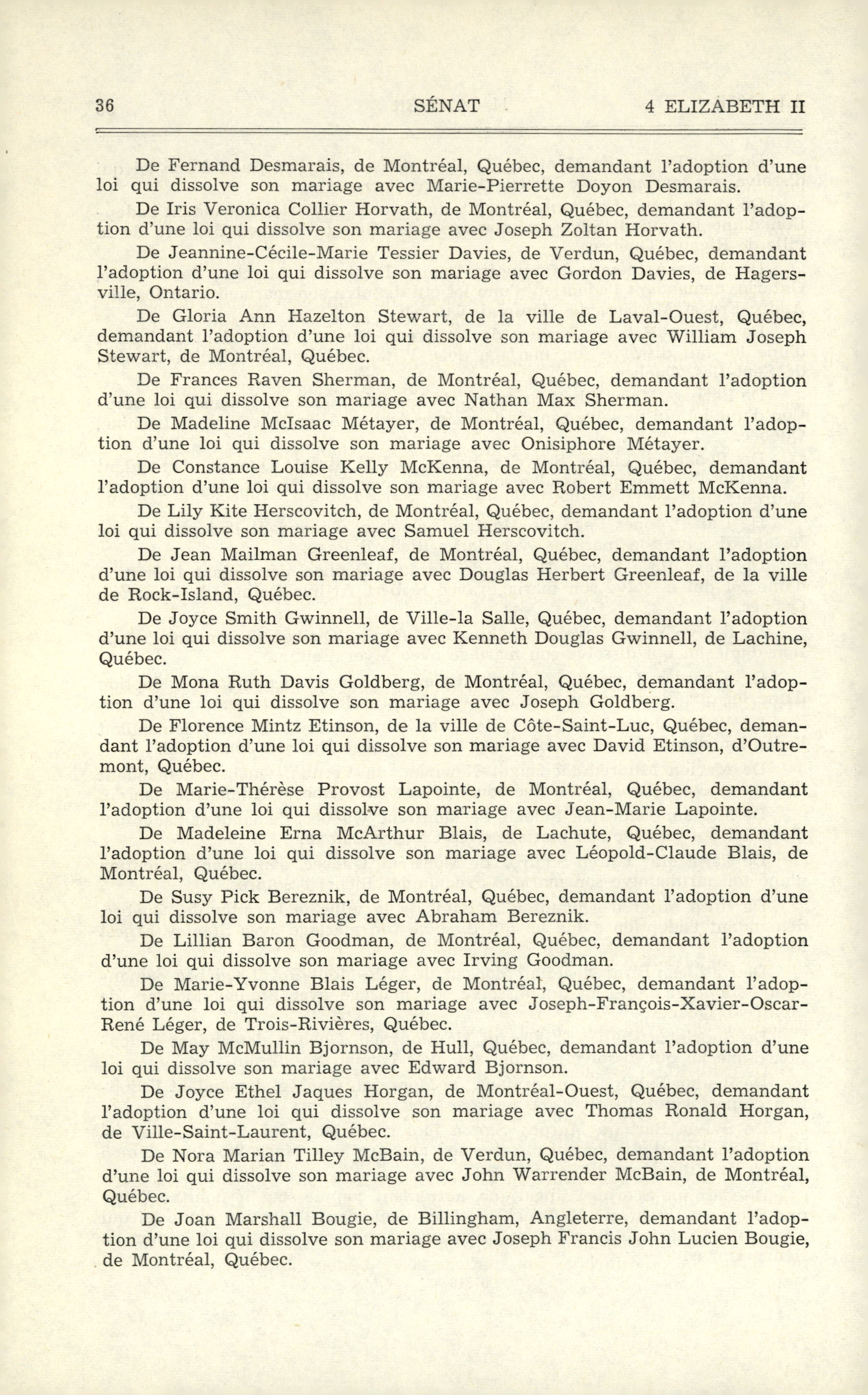 36 SÉNAT 4 ELIZABETH II

De Fernand Desmarais, de Montréal, Québec, demandant l'adoption d'une loi qui dissolve son mariage avec Marie-Pierrette Doyon Desmarais.

De Iris Veronica Collier Horvath, de Montréal, Québec, demandant l'adoption d'une loi qui dissolve son mariage avec Joseph Zoltan Horvath.

De Jeannine-Cécile-Marie Tessier Davies, de Verdun, Québec, demandant l'adoption d'une loi qui dissolve son mariage avec Gordon Davies, de Hagersville, Ontario.

De Gloria Ann Hazelton Stewart, de la ville de Laval-Ouest, Québec, demandant l'adoption d'une loi qui dissolve son mariage avec William Joseph Stewart, de Montréal, Québec.

De Frances Raven Sherman, de Montréal, Québec, demandant l'adoption d'une loi qui dissolve son mariage avec Nathan Max Sherman.

De Madeline McIsaac Métayer, de Montréal, Québec, demandant l'adoption d'une loi qui dissolve son mariage avec Onisiphore Métayer.

De Constance Louise Kelly McKenna, de Montréal, Québec, demandant l'adoption d'une loi qui dissolve son mariage avec Robert Emmett McKenna.

De Lily Kite Herscovitch, de Montréal, Québec, demandant l'adoption d'une loi qui dissolve son mariage avec Samuel Herscovitch.

De Jean Mailman Greenleaf, de Montréal, Québec, demandant l'adoption d'une loi qui dissolve son mariage avec Douglas Herbert Greenleaf, de la ville de Rock-Island, Québec.

De Joyce Smith Gwinnell, de Ville-la Salle, Québec, demandant l'adoption d'une loi qui dissolve son mariage avec Kenneth Douglas Gwinnell, de Lachine, Québec.

De Mona Ruth Davis Goldberg, de Montréal, Québec, demandant l'adoption d'une loi qui dissolve son mariage avec Joseph Goldberg.

De Florence Mintz Etinson, de la ville de Côte-Saint-Luc, Québec, demandant l'adoption d'une loi qui dissolve son mariage avec David Etinson, d'Outremont, Québec.

De Marie-Thérèse Provost Lapointe, de Montréal, Québec, demandant l'adoption d'une loi qui dissolve son mariage avec Jean-Marie Lapointe.

De Madeleine Erna McArthur Blais, de Lachute, Québec, demandant l'adoption d'une loi qui dissolve son mariage avec Léopold-Claude Blais, de Montréal, Québec.

De Susy Pick Bereznik, de Montréal, Québec, demandant l'adoption d'une loi qui dissolve son mariage avec Abraham Bereznik.

De Lillian Baron Goodman, de Montréal, Québec, demandant l'adoption d'une loi qui dissolve son mariage avec Irving Goodman.

De Marie-Yvonne Blais Léger, de Montréal, Québec, demandant l'adoption d'une loi qui dissolve son mariage avec Joseph-François-Xavier-Oscar-René Léger, de Trois-Rivières, Québec.

De May McMullin Bjornson, de Hull, Québec, demandant l'adoption d'une loi qui dissolve son mariage avec Edward Bjornson.

De Joyce Ethel Jaques Horgan, de Montréal-Ouest, Québec, demandant l'adoption d'une loi qui dissolve son mariage avec Thomas Ronald Horgan, de Ville-Saint-Laurent, Québec.

De Nora Marian Tilley McBain, de Verdun, Québec, demandant l'adoption d'une loi qui dissolve son mariage avec John Warrender McBain, de Montréal, Québec.

De Joan Marshall Bougie, de Billingham, Angleterre, demandant l'adoption d'une loi qui dissolve son mariage avec Joseph Francis John Lucien Bougie, de Montréal, Québec.